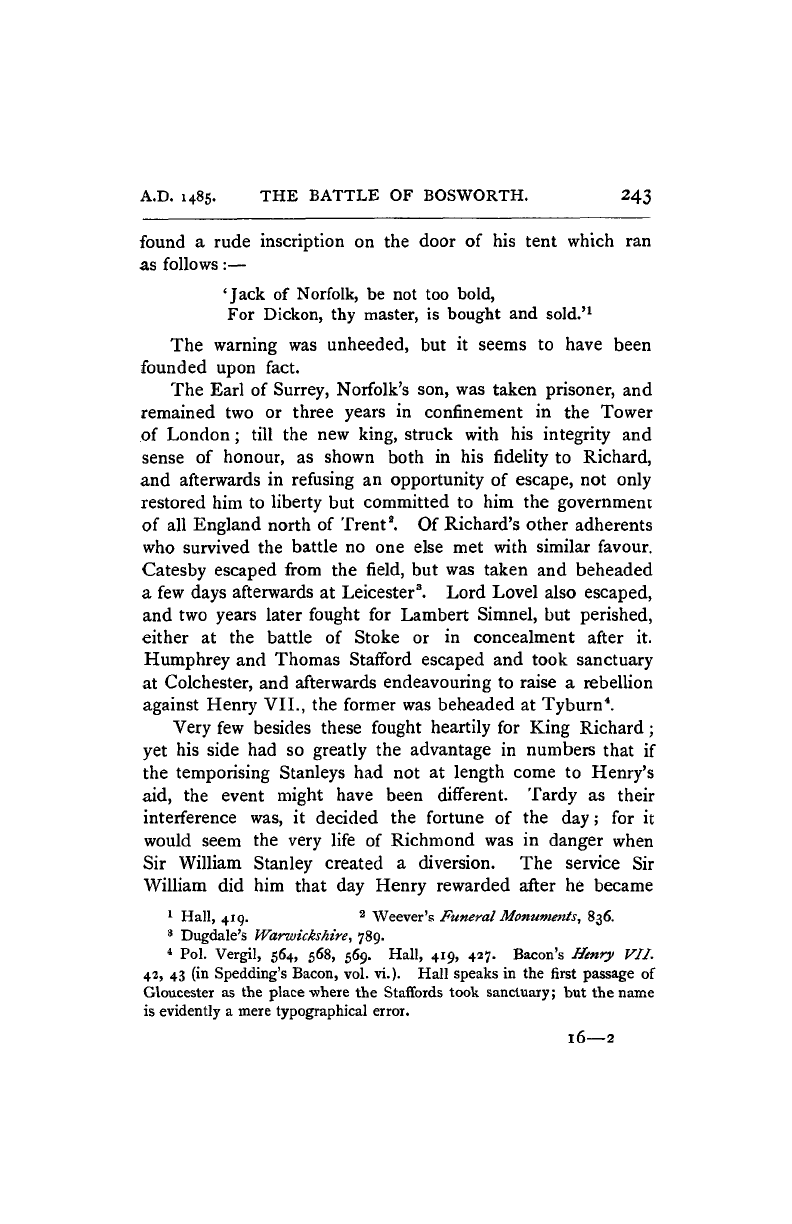 A.D. 1485. THE BATTLE OF BOSWORTH. 243

found a rude inscription on the door of his tent which ran as follows:—

'Jack of Norfolk, be not too bold,
For Dickon, thy master, is bought and sold.'$^1$

The warning was unheeded, but it seems to have been founded upon fact.

The Earl of Surrey, Norfolk's son, was taken prisoner, and remained two or three years in confinement in the Tower of London; till the new king, struck with his integrity and sense of honour, as shown both in his fidelity to Richard, and afterwards in refusing an opportunity of escape, not only restored him to liberty but committed to him the government of all England north of Trent$^2$. Of Richard's other adherents who survived the battle no one else met with similar favour. Catesby escaped from the field, but was taken and beheaded a few days afterwards at Leicester$^3$. Lord Lovel also escaped, and two years later fought for Lambert Simnel, but perished, either at the battle of Stoke or in concealment after it. Humphrey and Thomas Stafford escaped and took sanctuary at Colchester, and afterwards endeavouring to raise a rebellion against Henry VII., the former was beheaded at Tyburn$^4$.

Very few besides these fought heartily for King Richard; yet his side had so greatly the advantage in numbers that if the temporising Stanleys had not at length come to Henry's aid, the event might have been different. Tardy as their interference was, it decided the fortune of the day; for it would seem the very life of Richmond was in danger when Sir William Stanley created a diversion. The service Sir William did him that day Henry rewarded after he became

$^1$ Hall, 419. $^2$ Weever's Funeral Monuments, 836.
$^3$ Dugdale's Warwickshire, 789.
$^4$ Pol. Vergil, 564, 568, 569. Hall, 419, 427. Bacon's Henry VII. 42, 43 (in Spedding's Bacon, vol. vi.). Hall speaks in the first passage of Gloucester as the place where the Staffords took sanctuary; but the name is evidently a mere typographical error.

16—2